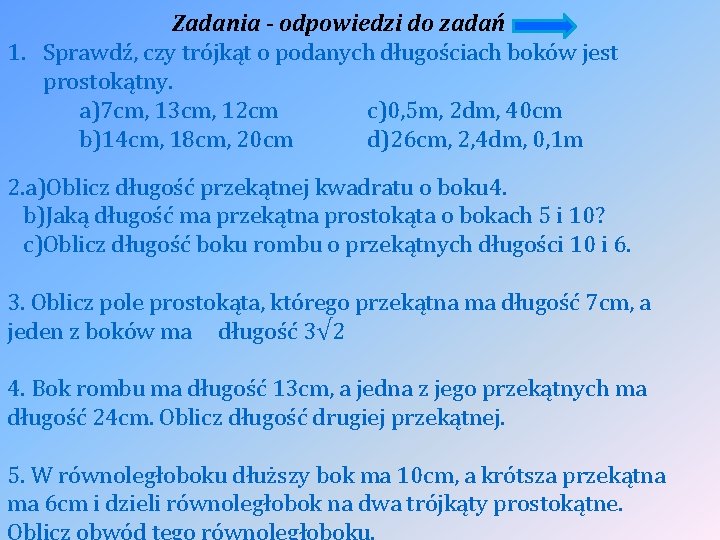 Zadania - odpowiedzi do zadań

1. Sprawdź, czy trójkąt o podanych długościach boków jest prostokątny.
a)7cm, 13cm, 12cm
b)14cm, 18cm, 20cm
c)0,5m, 2dm, 40cm
d)26cm, 2,4dm, 0,1m

2.a)Oblicz długość przekątnej kwadratu o boku4.
b)Jaką długość ma przekątna prostokąta o bokach 5 i 10?
c)Oblicz długość boku rombu o przekątnych długości 10 i 6.

3. Oblicz pole prostokąta, którego przekątna ma długość 7cm, a jeden z boków ma długość $3\sqrt{2}$

4. Bok rombu ma długość 13cm, a jedna z jego przekątnych ma długość 24cm. Oblicz długość drugiej przekątnej.

5. W równoległoboku dłuższy bok ma 10cm, a krótsza przekątna ma 6cm i dzieli równoległobok na dwa trójkąty prostokątne. Oblicz obwód tego równoległoboku.